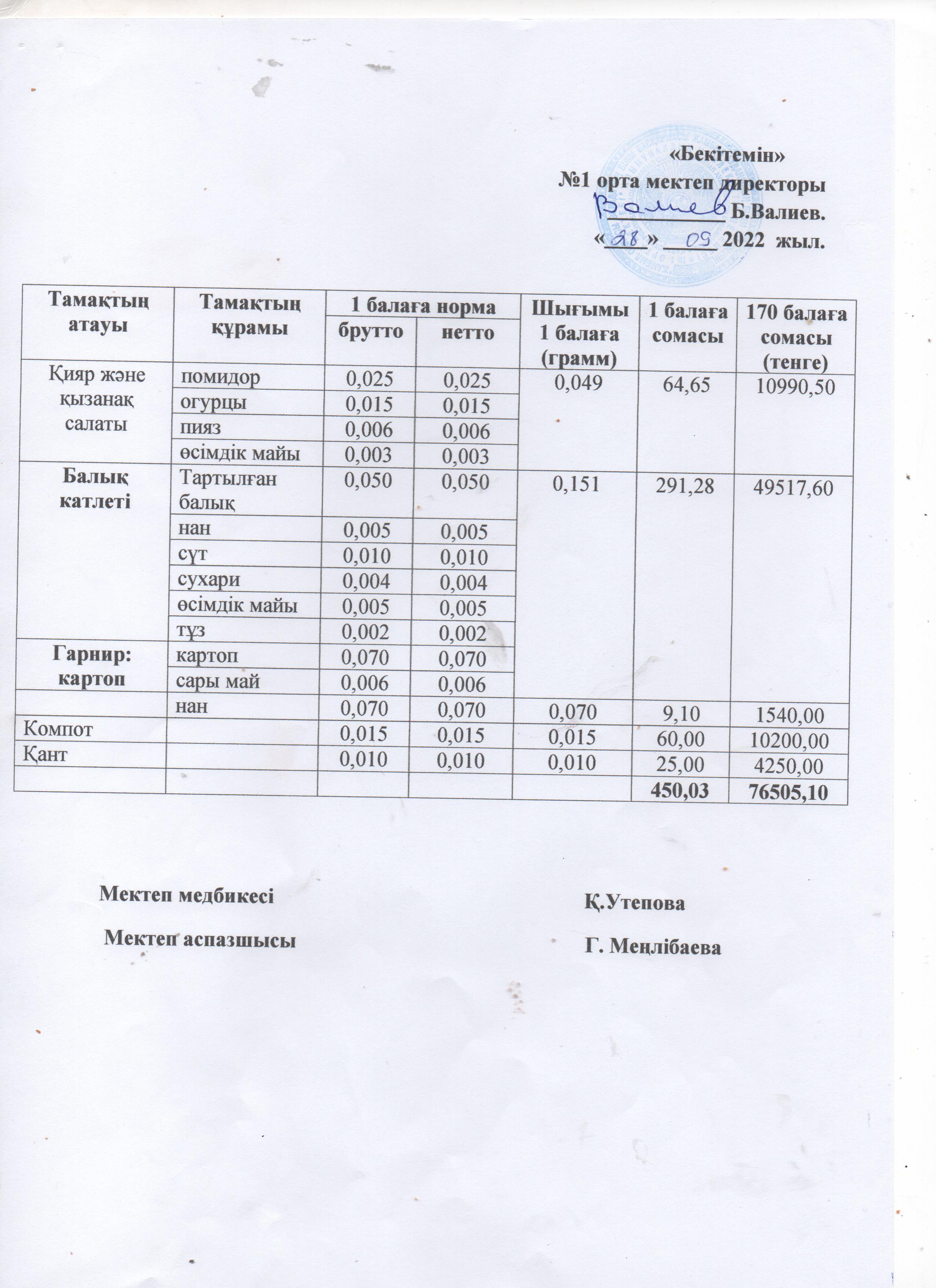 «Бекітемін»
№1 орта мектеп директоры
Валиев Б.Валиев.
«28» 09 2022 жыл.

| Тамақтың атауы | Тамақтың құрамы | 1 балаға норма брутто | 1 балаға норма нетто | Шығымы 1 балаға (грамм) | 1 балаға сомасы | 170 балаға сомасы (тенге) |
|---|---|---|---|---|---|---|
| Қияр және қызанақ салаты | помидор | 0,025 | 0,025 | 0,049 | 64,65 | 10990,50 |
| | огурцы | 0,015 | 0,015 | | | |
| | пияз | 0,006 | 0,006 | | | |
| | өсімдік майы | 0,003 | 0,003 | | | |
| Балық катлеті | Тартылған балық | 0,050 | 0,050 | 0,151 | 291,28 | 49517,60 |
| | нан | 0,005 | 0,005 | | | |
| | сүт | 0,010 | 0,010 | | | |
| | сухари | 0,004 | 0,004 | | | |
| | өсімдік майы | 0,005 | 0,005 | | | |
| | тұз | 0,002 | 0,002 | | | |
| Гарнир: картоп | картоп | 0,070 | 0,070 | | | |
| | сары май | 0,006 | 0,006 | | | |
| | нан | 0,070 | 0,070 | 0,070 | 9,10 | 1540,00 |
| Компот | | 0,015 | 0,015 | 0,015 | 60,00 | 10200,00 |
| Қант | | 0,010 | 0,010 | 0,010 | 25,00 | 4250,00 |
| | | | | | 450,03 | 76505,10 |

Мектеп медбикесі Қ.Утепова

Мектеп аспазшысы Г. Меңлібаева